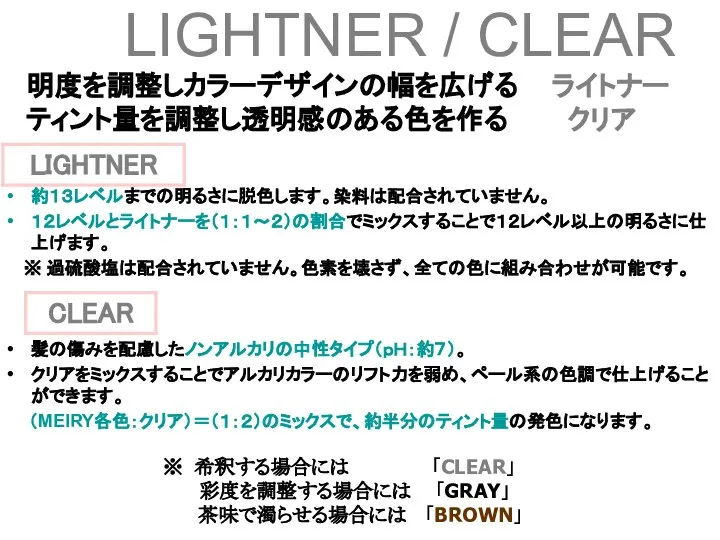 LIGHTNER / CLEAR

明度を調整しカラーデザインの幅を広げる　ライトナー
ティント量を調整し透明感のある色を作る　クリア

LIGHTNER

• 約13レベルまでの明るさに脱色します。染料は配合されていません。
• 12レベルとライトナーを（1：1～2）の割合でミックスすることで12レベル以上の明るさに仕上げます。
※ 過硫酸塩は配合されていません。色素を壊さず、全ての色に組み合わせが可能です。

CLEAR

• 髪の傷みを配慮したノンアルカリの中性タイプ（pH：約7）。
• クリアをミックスすることでアルカリカラーのリフト力を弱め、ペール系の色調で仕上げることができます。
（MEIRY各色：クリア）＝（1：2）のミックスで、約半分のティント量の発色になります。

※ 希釈する場合には　「CLEAR」
彩度を調整する場合には　「GRAY」
茶味で濁らせる場合には　「BROWN」